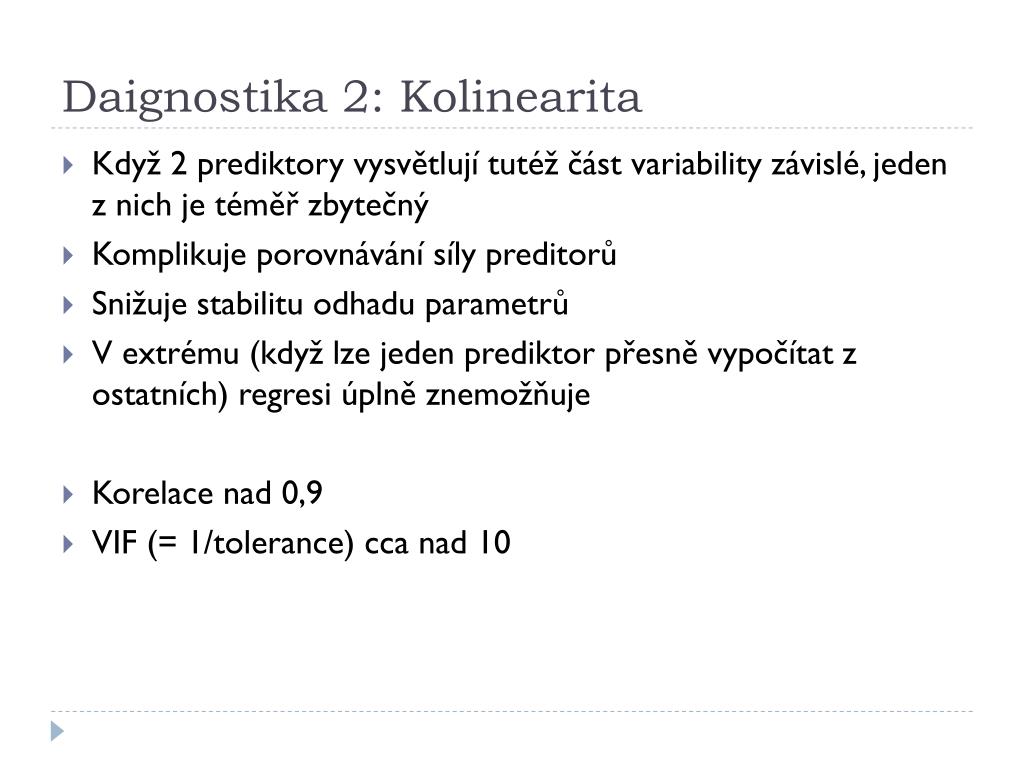 Daignostika 2: Kolinearita

Když 2 prediktory vysvětlují tutéž část variability závislé, jeden z nich je téměř zbytečný

Komplikuje porovnávání síly preditorů

Snižuje stabilitu odhadu parametrů

V extrému (když lze jeden prediktor přesně vypočítat z ostatních) regresi úplně znemožňuje

Korelace nad 0,9

VIF (= 1/tolerance) cca nad 10